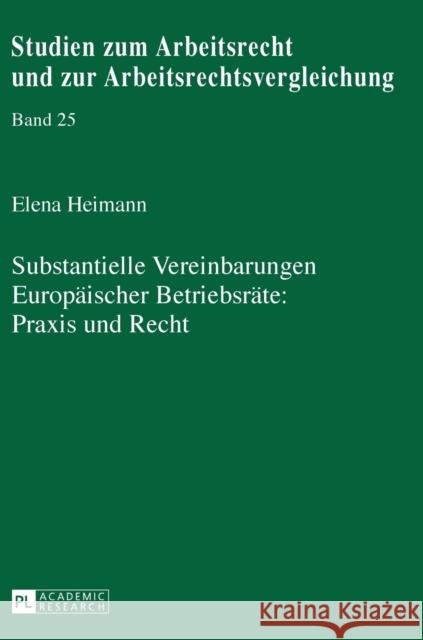 Studien zum Arbeitsrecht und zur Arbeitsrechtsvergleichung

Band 25

Elena Heimann

Substantielle Vereinbarungen Europäischer Betriebsräte: Praxis und Recht

PL ACADEMIC RESEARCH